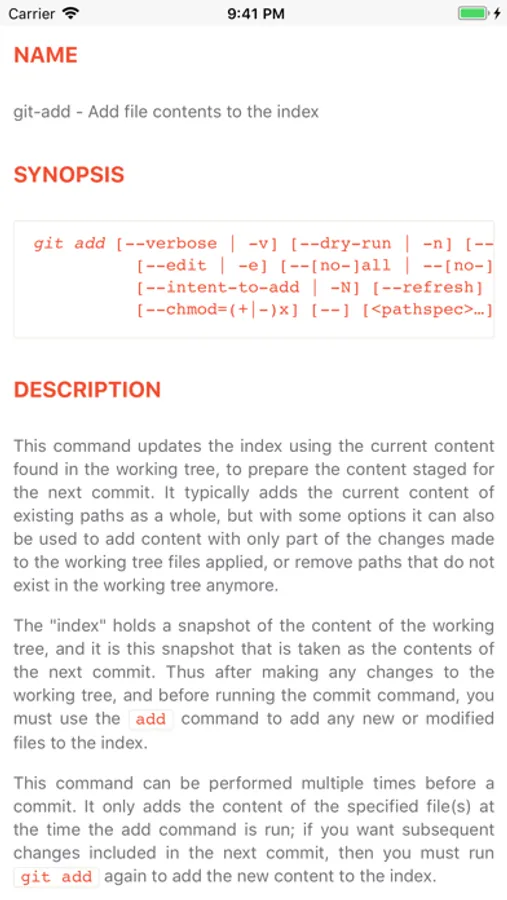 Carrier 9:41 PM

NAME

git-add - Add file contents to the index

SYNOPSIS

git add [--verbose | -v] [--dry-run | -n] [--
[--edit | -e] [--[no-]all | --[no-]
[--intent-to-add | -N] [--refresh]
[--chmod=(+|-)x] [--] [<pathspec>…]

DESCRIPTION

This command updates the index using the current content found in the working tree, to prepare the content staged for the next commit. It typically adds the current content of existing paths as a whole, but with some options it can also be used to add content with only part of the changes made to the working tree files applied, or remove paths that do not exist in the working tree anymore.

The "index" holds a snapshot of the content of the working tree, and it is this snapshot that is taken as the contents of the next commit. Thus after making any changes to the working tree, and before running the commit command, you must use the add command to add any new or modified files to the index.

This command can be performed multiple times before a commit. It only adds the content of the specified file(s) at the time the add command is run; if you want subsequent changes included in the next commit, then you must run git add again to add the new content to the index.